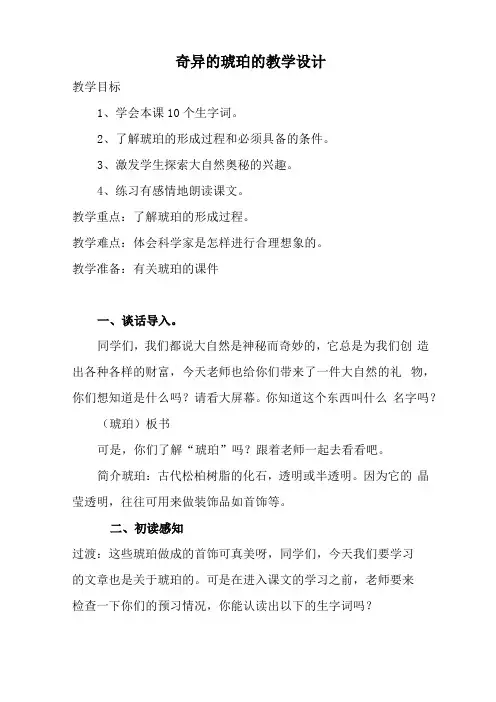 奇异的琥珀的教学设计

教学目标

1、学会本课 10 个生字词。

2、了解琥珀的形成过程和必须具备的条件。

3、激发学生探索大自然奥秘的兴趣。

4、练习有感情地朗读课文。

教学重点：了解琥珀的形成过程。

教学难点：体会科学家是怎样进行合理想象的。

教学准备：有关琥珀的课件

一、谈话导入。

同学们，我们都说大自然是神秘而奇妙的，它总是为我们创 造出各种各样的财富，今天老师也给你们带来了一件大自然的礼 物，你们想知道是什么吗？请看大屏幕。你知道这个东西叫什么 名字吗？

（琥珀）板书

可是，你们了解“琥珀”吗？跟着老师一起去看看吧。

简介琥珀：古代松柏树脂的化石，透明或半透明。因为它的 晶莹透明，往往可用来做装饰品如首饰等。

二、初读感知

过渡：这些琥珀做成的首饰可真美呀，同学们，今天我们要学习的文章也是关于琥珀的。可是在进入课文的学习之前，老师要来检查一下你们的预习情况，你能认读出以下的生字词吗？